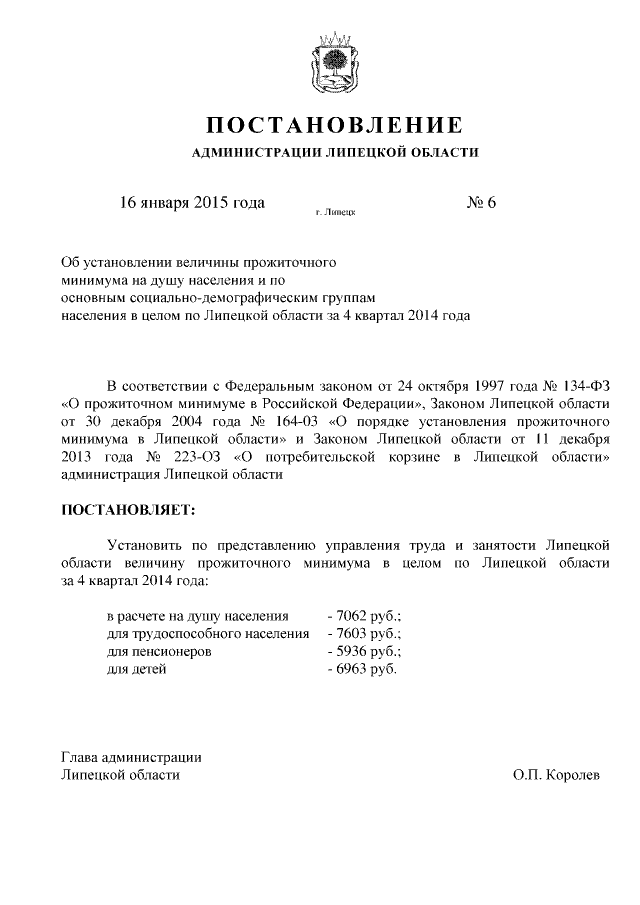 ПОСТАНОВЛЕНИЕ

АДМИНИСТРАЦИИ ЛИПЕЦКОЙ ОБЛАСТИ

16 января 2015 года г. Липецк № 6

Об установлении величины прожиточного минимума на душу населения и по основным социально-демографическим группам населения в целом по Липецкой области за 4 квартал 2014 года

В соответствии с Федеральным законом от 24 октября 1997 года № 134-ФЗ «О прожиточном минимуме в Российской Федерации», Законом Липецкой области от 30 декабря 2004 года № 164-03 «О порядке установления прожиточного минимума в Липецкой области» и Законом Липецкой области от 11 декабря 2013 года № 223-ОЗ «О потребительской корзине в Липецкой области» администрация Липецкой области

ПОСТАНОВЛЯЕТ:

Установить по представлению управления труда и занятости Липецкой области величину прожиточного минимума в целом по Липецкой области за 4 квартал 2014 года:

в расчете на душу населения - 7062 руб.;
для трудоспособного населения - 7603 руб.;
для пенсионеров - 5936 руб.;
для детей - 6963 руб.

Глава администрации
Липецкой области О.П. Королев